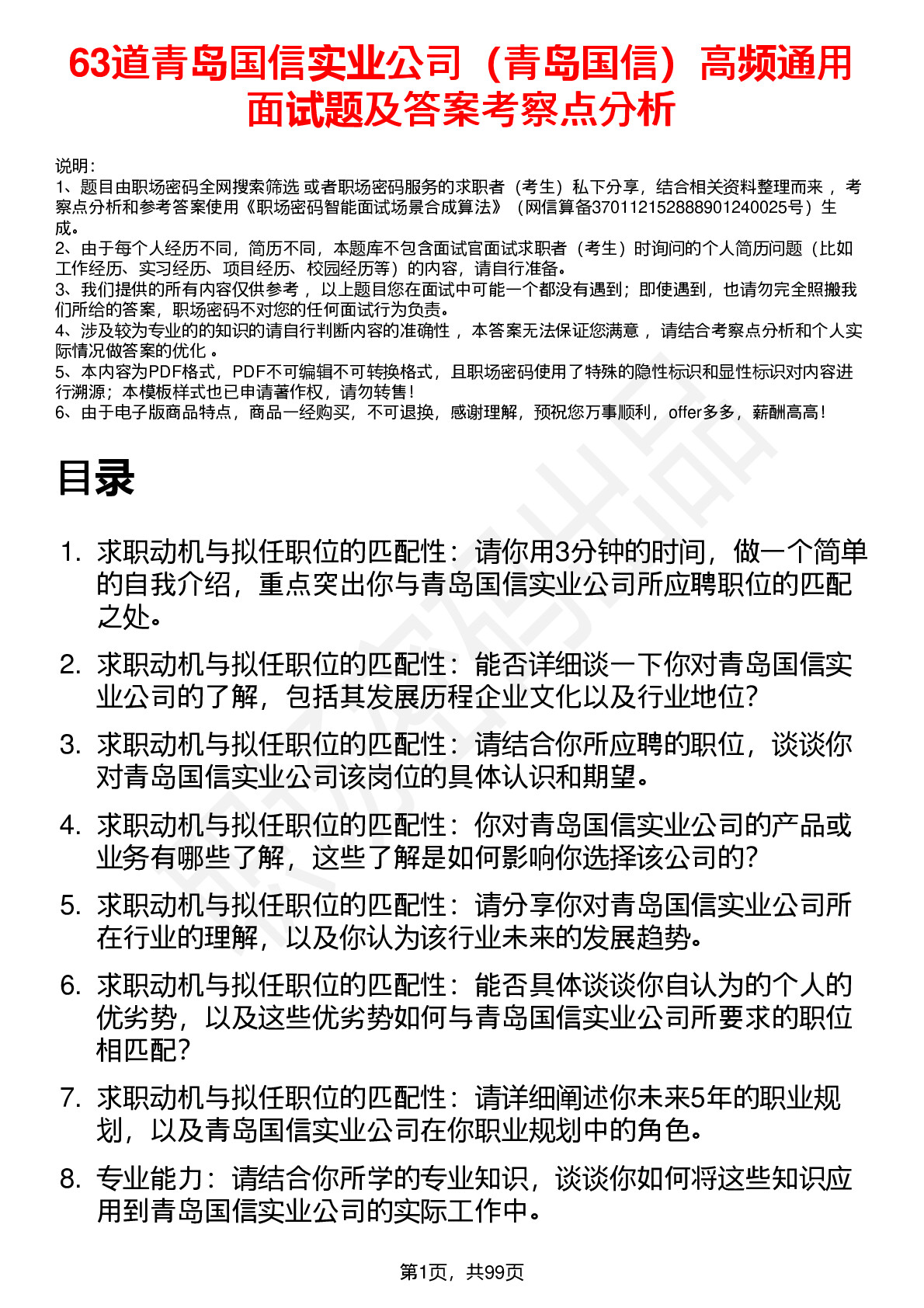 63道青岛国信实业公司（青岛国信）高频通用面试题及答案考察点分析

说明：
1、题目由职场密码全网搜索筛选 或者职场密码服务的求职者（考生）私下分享，结合相关资料整理而来 ，考察点分析和参考答案使用《职场密码智能面试场景合成算法》（网信算备370112152888901240025号）生成。
2、由于每个人经历不同，简历不同，本题库不包含面试官面试求职者（考生）时询问的个人简历问题（比如工作经历、实习经历、项目经历、校园经历等）的内容，请自行准备。
3、我们提供的所有内容仅供参考 ，以上题目您在面试中可能一个都没有遇到；即使遇到，也请勿完全照搬我们所给的答案，职场密码不对您的任何面试行为负责。
4、涉及较为专业的的知识的请自行判断内容的准确性 ，本答案无法保证您满意 ，请结合考察点分析和个人实际情况做答案的优化 。
5、本内容为PDF格式，PDF不可编辑不可转换格式，且职场密码使用了特殊的隐性标识和显性标识对内容进行溯源；本模板样式也已申请著作权，请勿转售！
6、由于电子版商品特点，商品一经购买，不可退换，感谢理解，预祝您万事顺利，offer多多，薪酬高高！

目录

1. 求职动机与拟任职位的匹配性：请你用3分钟的时间，做一个简单的自我介绍，重点突出你与青岛国信实业公司所应聘职位的匹配之处。
2. 求职动机与拟任职位的匹配性：能否详细谈一下你对青岛国信实业公司的了解，包括其发展历程企业文化以及行业地位？
3. 求职动机与拟任职位的匹配性：请结合你所应聘的职位，谈谈你对青岛国信实业公司该岗位的具体认识和期望。
4. 求职动机与拟任职位的匹配性：你对青岛国信实业公司的产品或业务有哪些了解，这些了解是如何影响你选择该公司的？
5. 求职动机与拟任职位的匹配性：请分享你对青岛国信实业公司所在行业的理解，以及你认为该行业未来的发展趋势。
6. 求职动机与拟任职位的匹配性：能否具体谈谈你自认为的个人的优劣势，以及这些优劣势如何与青岛国信实业公司所要求的职位相匹配？
7. 求职动机与拟任职位的匹配性：请详细阐述你未来5年的职业规划，以及青岛国信实业公司在你职业规划中的角色。
8. 专业能力：请结合你所学的专业知识，谈谈你如何将这些知识应用到青岛国信实业公司的实际工作中。

第1页，共99页